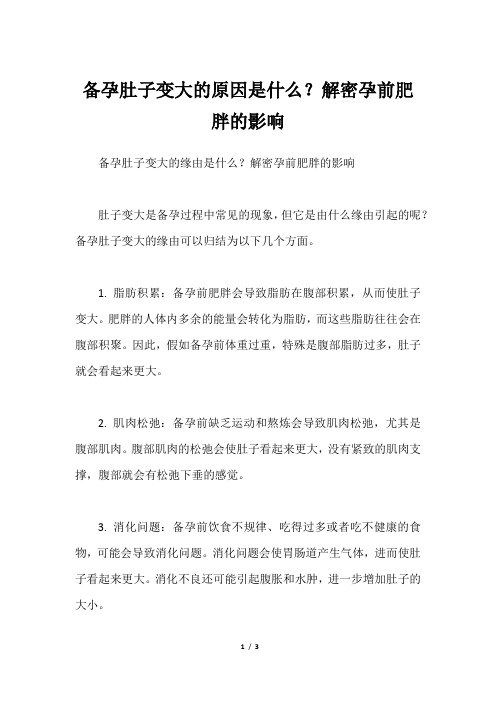 备孕肚子变大的原因是什么？解密孕前肥胖的影响

备孕肚子变大的缘由是什么？解密孕前肥胖的影响

肚子变大是备孕过程中常见的现象，但它是由什么缘由引起的呢？备孕肚子变大的缘由可以归结为以下几个方面。

1. 脂肪积累：备孕前肥胖会导致脂肪在腹部积累，从而使肚子变大。肥胖的人体内多余的能量会转化为脂肪，而这些脂肪往往会在腹部积聚。因此，假如备孕前体重过重，特殊是腹部脂肪过多，肚子就会看起来更大。

2. 肌肉松弛：备孕前缺乏运动和熬炼会导致肌肉松弛，尤其是腹部肌肉。腹部肌肉的松弛会使肚子看起来更大，没有紧致的肌肉支撑，腹部就会有松弛下垂的感觉。

3. 消化问题：备孕前饮食不规律、吃得过多或者吃不健康的食物，可能会导致消化问题。消化问题会使胃肠道产生气体，进而使肚子看起来更大。消化不良还可能引起腹胀和水肿，进一步增加肚子的大小。

1 / 3